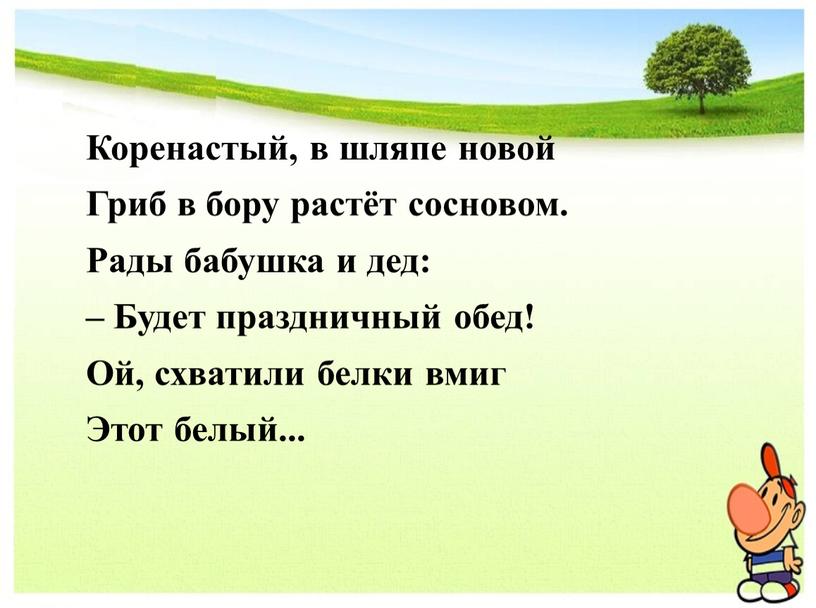 Коренастый, в шляпе новой
Гриб в бору растёт сосновом.
Рады бабушка и дед:
– Будет праздничный обед!
Ой, схватили белки вмиг
Этот белый...